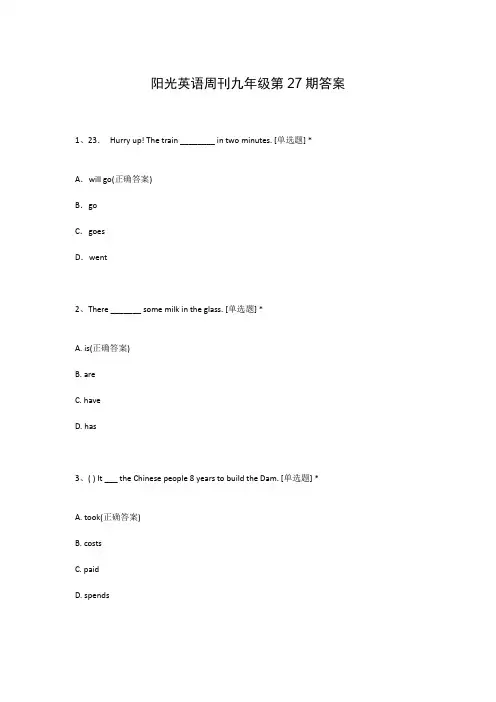 阳光英语周刊九年级第 27 期答案

1、23.　Hurry up! The train ________ in two minutes. [单选题] *

A.　will go(正确答案)

B.　go

C.　goes

D.　went

2、There _______ some milk in the glass. [单选题] *

A. is(正确答案)

B. are

C. have

D. has

3、( ) It ___ the Chinese people 8 years to build the Dam. [单选题] *

A. took(正确答案)

B. costs

C. paid

D. spends